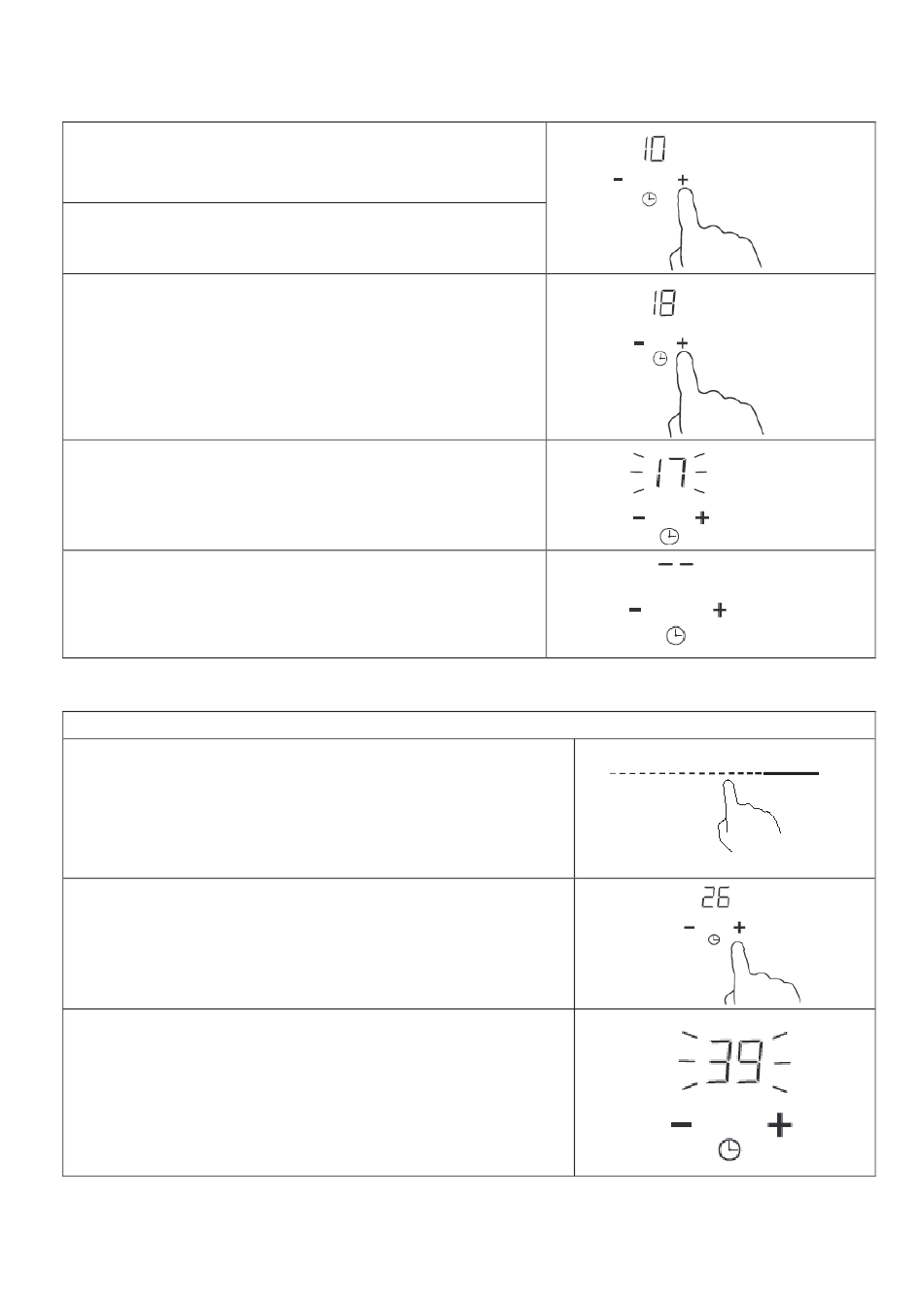 10
−
+

18
−
+

17
−
+

− −
−
+

26
−
+

39
−
+